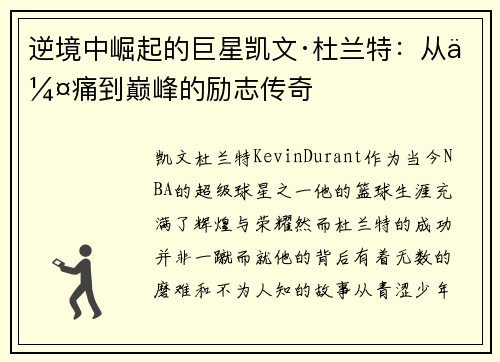 逆境中崛起的巨星凯文·杜兰特：从ä¼¤痛到巅峰的励志传奇

凯文杜兰特KevinDurant作为当今NBA的超级球星之一他的篮球生涯充满了辉煌与荣耀然而杜兰特的成功并非一蹴而就他的背后有着无数的磨难和不为人知的故事从青涩少年